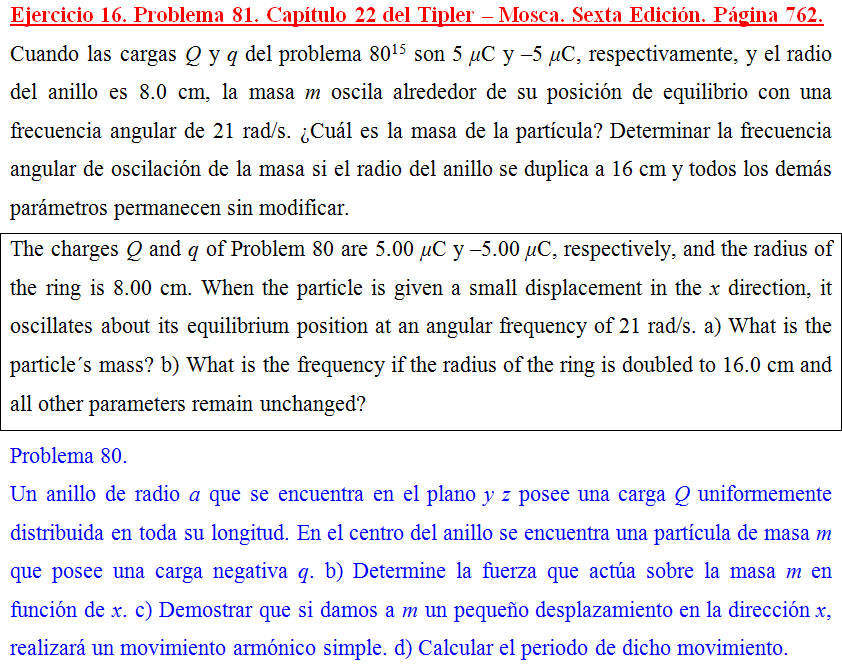 Ejercicio 16. Problema 81. Capítulo 22 del Tipler – Mosca. Sexta Edición. Página 762.

Cuando las cargas $Q$ y $q$ del problema $80^{15}$ son 5 $\mu$C y –5 $\mu$C, respectivamente, y el radio del anillo es 8.0 cm, la masa $m$ oscila alrededor de su posición de equilibrio con una frecuencia angular de 21 rad/s. ¿Cuál es la masa de la partícula? Determinar la frecuencia angular de oscilación de la masa si el radio del anillo se duplica a 16 cm y todos los demás parámetros permanecen sin modificar.

The charges $Q$ and $q$ of Problem 80 are 5.00 $\mu$C y –5.00 $\mu$C, respectively, and the radius of the ring is 8.00 cm. When the particle is given a small displacement in the $x$ direction, it oscillates about its equilibrium position at an angular frequency of 21 rad/s. a) What is the particle´s mass? b) What is the frequency if the radius of the ring is doubled to 16.0 cm and all other parameters remain unchanged?

Problema 80.

Un anillo de radio $a$ que se encuentra en el plano $y$ $z$ posee una carga $Q$ uniformemente distribuida en toda su longitud. En el centro del anillo se encuentra una partícula de masa $m$ que posee una carga negativa $q$. b) Determine la fuerza que actúa sobre la masa $m$ en función de $x$. c) Demostrar que si damos a $m$ un pequeño desplazamiento en la dirección $x$, realizará un movimiento armónico simple. d) Calcular el periodo de dicho movimiento.